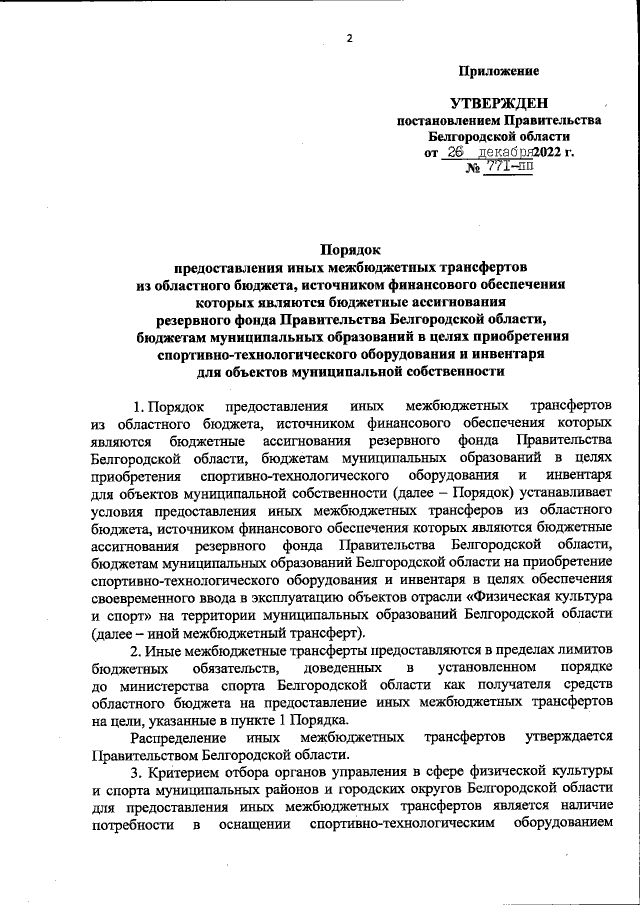 2

Приложение

УТВЕРЖДЕН
постановлением Правительства
Белгородской области
от 26 декабря 2022 г.
№ 771-пп

Порядок
предоставления иных межбюджетных трансфертов
из областного бюджета, источником финансового обеспечения
которых являются бюджетные ассигнования
резервного фонда Правительства Белгородской области,
бюджетам муниципальных образований в целях приобретения
спортивно-технологического оборудования и инвентаря
для объектов муниципальной собственности

1. Порядок предоставления иных межбюджетных трансфертов из областного бюджета, источником финансового обеспечения которых являются бюджетные ассигнования резервного фонда Правительства Белгородской области, бюджетам муниципальных образований в целях приобретения спортивно-технологического оборудования и инвентаря для объектов муниципальной собственности (далее – Порядок) устанавливает условия предоставления иных межбюджетных трансферов из областного бюджета, источником финансового обеспечения которых являются бюджетные ассигнования резервного фонда Правительства Белгородской области, бюджетам муниципальных образований Белгородской области на приобретение спортивно-технологического оборудования и инвентаря в целях обеспечения своевременного ввода в эксплуатацию объектов отрасли «Физическая культура и спорт» на территории муниципальных образований Белгородской области (далее – иной межбюджетный трансферт).

2. Иные межбюджетные трансферты предоставляются в пределах лимитов бюджетных обязательств, доведенных в установленном порядке до министерства спорта Белгородской области как получателя средств областного бюджета на предоставление иных межбюджетных трансфертов на цели, указанные в пункте 1 Порядка.

Распределение иных межбюджетных трансфертов утверждается Правительством Белгородской области.

3. Критерием отбора органов управления в сфере физической культуры и спорта муниципальных районов и городских округов Белгородской области для предоставления иных межбюджетных трансфертов является наличие потребности в оснащении спортивно-технологическим оборудованием